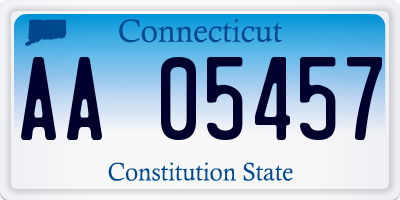 Connecticut

AA 05457

Constitution State